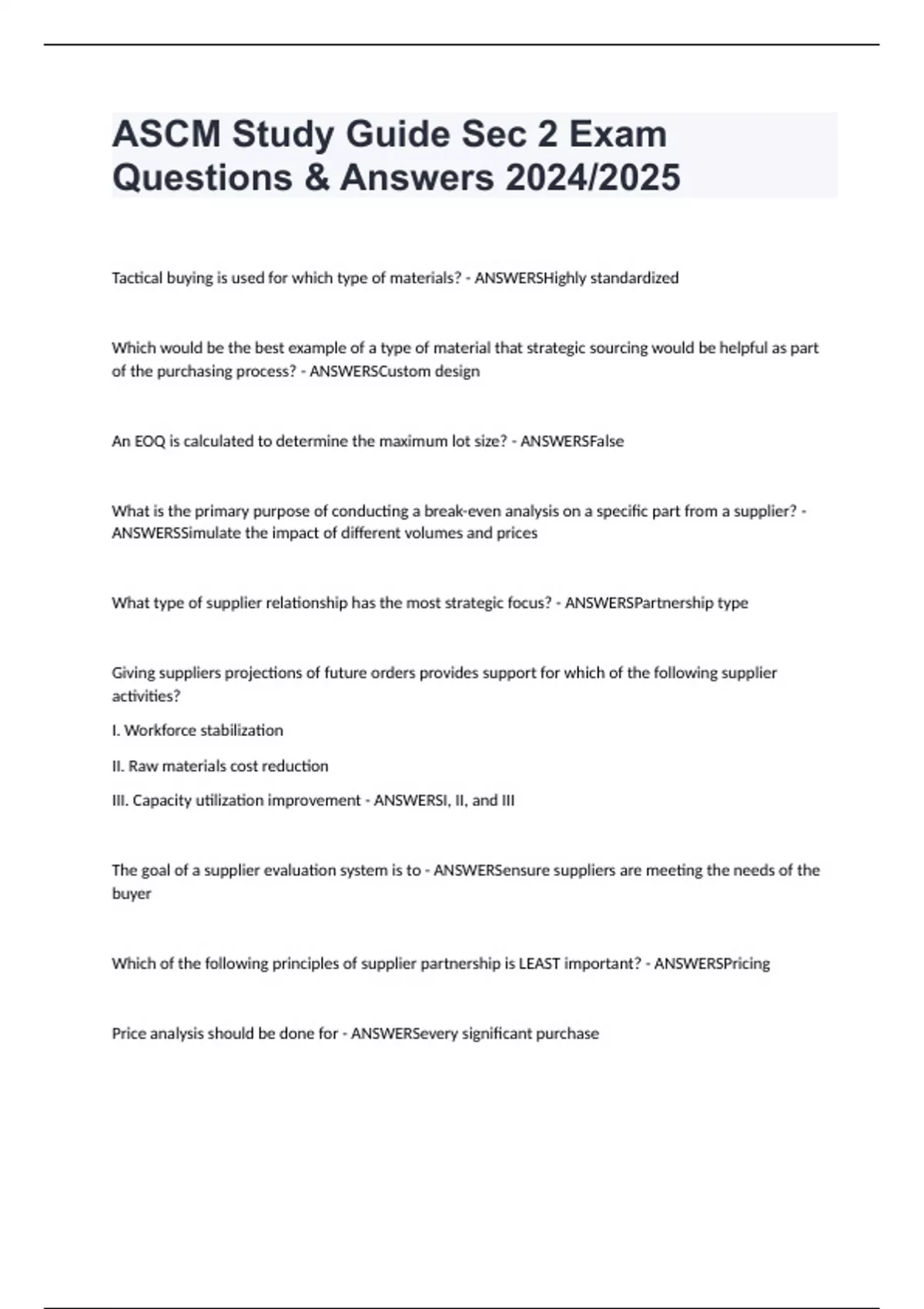 ASCM Study Guide Sec 2 Exam Questions & Answers 2024/2025

Tactical buying is used for which type of materials? - ANSWERSHighly standardized

Which would be the best example of a type of material that strategic sourcing would be helpful as part of the purchasing process? - ANSWERSCustom design

An EOQ is calculated to determine the maximum lot size? - ANSWERSFalse

What is the primary purpose of conducting a break-even analysis on a specific part from a supplier? - ANSWERSSimulate the impact of different volumes and prices

What type of supplier relationship has the most strategic focus? - ANSWERSPartnership type

Giving suppliers projections of future orders provides support for which of the following supplier activities?

I. Workforce stabilization

II. Raw materials cost reduction

III. Capacity utilization improvement - ANSWERSI, II, and III

The goal of a supplier evaluation system is to - ANSWERSensure suppliers are meeting the needs of the buyer

Which of the following principles of supplier partnership is LEAST important? - ANSWERSPricing

Price analysis should be done for - ANSWERSevery significant purchase